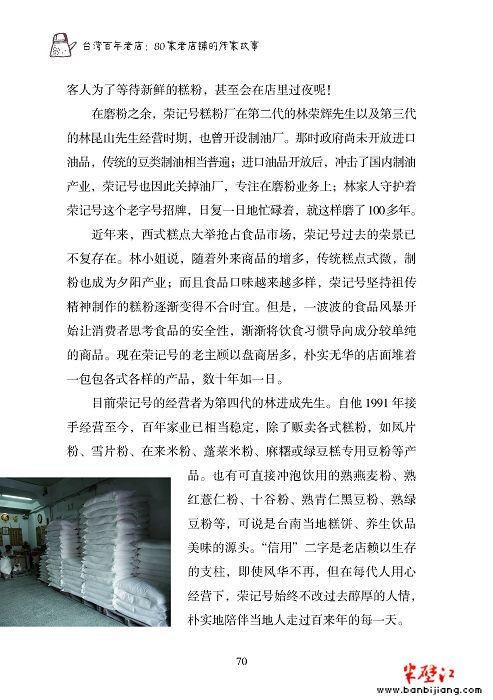 台湾百年老店：80家老店铺的传家故事

客人为了等待新鲜的糕粉，甚至会在店里过夜呢！

在磨粉之余，荣记号糕粉厂在第二代的林荣辉先生以及第三代的林昆山先生经营时期，也曾开设制油厂。那时政府尚未开放进口油品，传统的豆类制油相当普遍；进口油品开放后，冲击了国内制油产业，荣记号也因此关掉油厂，专注在磨粉业务上；林家人守护着荣记号这个老字号招牌，日复一日地忙碌着，就这样磨了100多年。

近年来，西式糕点大举抢占食品市场，荣记号过去的荣景已不复存在。林小姐说，随着外来商品的增多，传统糕点式微，制粉也成为夕阳产业；而且食品口味越来越多样，荣记号坚持祖传精神制作的糕粉逐渐变得不合时宜。但是，一波波的食品风暴开始让消费者思考食品的安全性，渐渐将饮食习惯导向成分较单纯的商品。现在荣记号的老主顾以盘商居多，朴实无华的店面堆着一包包各式各样的产品，数十年如一日。

目前荣记号的经营者为第四代的林进成先生。自他1991年接手经营至今，百年家业已相当稳定，除了贩卖各式糕粉，如凤片粉、雪片粉、在来米粉、蓬莱米粉、麻糬或绿豆糕专用豆粉等产品。也有可直接冲泡饮用的熟燕麦粉、熟红薏仁粉、十谷粉、熟青仁黑豆粉、熟绿豆粉等，可说是台南当地糕饼、养生饮品美味的源头。“信用”二字是老店赖以生存的支柱，即使风华不再，但在每代人用心经营下，荣记号始终不改过去醇厚的人情，朴实地陪伴当地人走过百来年的每一天。

70

半壁江
www.banbijiang.com